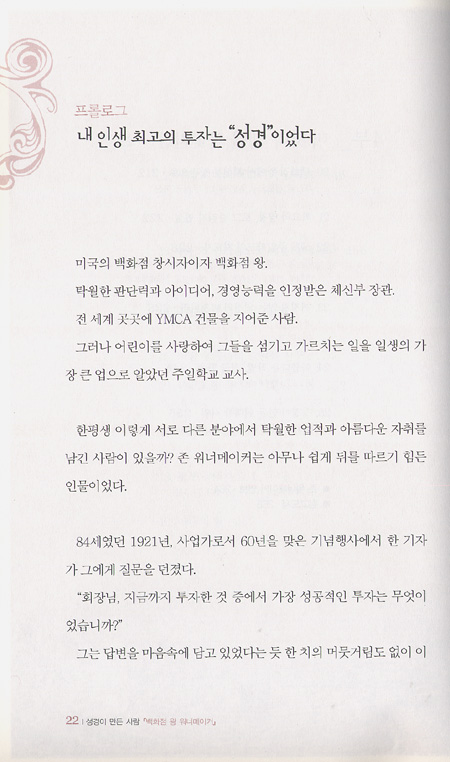 프롤로그
내 인생 최고의 투자는 "성경"이었다

미국의 백화점 창시자이자 백화점 왕.
탁월한 판단력과 아이디어, 경영능력을 인정받은 체신부 장관.
전 세계 곳곳에 YMCA 건물을 지어준 사람.
그러나 어린이를 사랑하여 그들을 섬기고 가르치는 일을 일생의 가장 큰 업으로 알았던 주일학교 교사.

한평생 이렇게 서로 다른 분야에서 탁월한 업적과 아름다운 자취를 남긴 사람이 있을까? 존 워너메이커는 아무나 쉽게 뒤를 따르기 힘든 인물이었다.

84세였던 1921년, 사업가로서 60년을 맞은 기념행사에서 한 기자가 그에게 질문을 던졌다.
"회장님, 지금까지 투자한 것 중에서 가장 성공적인 투자는 무엇이었습니까?"
그는 답변을 마음속에 담고 있었다는 듯 한 치의 머뭇거림도 없이 이

22 | 성경이 만든 사람 「백화점 왕 워너메이커」